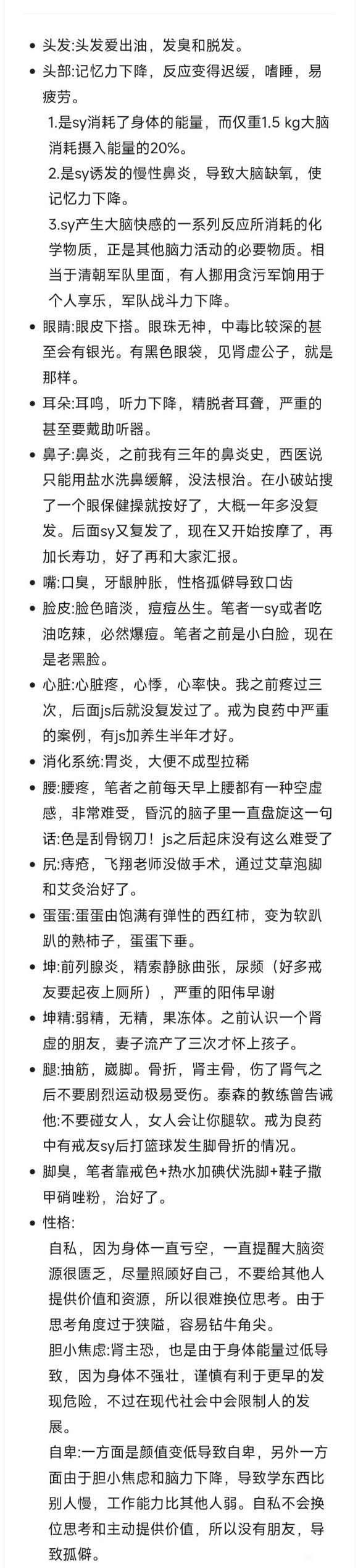 • 头发:头发爱出油，发臭和脱发。
• 头部:记忆力下降，反应变得迟缓，嗜睡，易疲劳。
1.是sy消耗了身体的能量，而仅重1.5 kg大脑消耗摄入能量的20%。
2.是sy诱发的慢性鼻炎，导致大脑缺氧，使记忆力下降。
3.sy产生大脑快感的一系列反应所消耗的化学物质，正是其他脑力活动的必要物质。相当于清朝军队里面，有人挪用贪污军饷用于个人享乐，军队战斗力下降。
• 眼睛:眼皮下搭。眼珠无神，中毒比较深的甚至会有银光。有黑色眼袋，见肾虚公子，就是那样。
• 耳朵:耳鸣，听力下降，精脱者耳聋，严重的甚至要戴助听器。
• 鼻子:鼻炎，之前我有三年的鼻炎史，西医说只能用盐水洗鼻缓解，没法根治。在小破站搜了一个眼保健操就按好了，大概一年多没复发。后面sy又复发了，现在又开始按摩了，再加长寿功，好了再和大家汇报。
• 嘴:口臭，牙龈肿胀，性格孤僻导致口齿
• 脸皮:脸色暗淡，痘痘丛生。笔者一sy或者吃油吃辣，必然爆痘。笔者之前是小白脸，现在是老黑脸。
• 心脏:心脏疼，心悸，心率快。我之前疼过三次，后面js后就没复发过了。戒为良药中严重的案例，有js加养生半年才好。
• 消化系统:胃炎，大便不成型拉稀
• 腰:腰疼，笔者之前每天早上腰都有一种空虚感，非常难受，昏沉的脑子里一直盘旋这一句话:色是刮骨钢刀！js之后起床没有这么难受了
• 尻:痔疮，飞翔老师没做手术，通过艾草泡脚和艾灸治好了。
• 蛋蛋:蛋蛋由饱满有弹性的西红柿，变为软趴趴的熟柿子，蛋蛋下垂。
• 坤:前列腺炎，精索静脉曲张，尿频（好多戒友要起夜上厕所），严重的阳伟早谢
• 坤精:弱精，无精，果冻体。之前认识一个肾虚的朋友，妻子流产了三次才怀上孩子。
• 腿:抽筋，崴脚。骨折，肾主骨，伤了肾气之后不要剧烈运动极易受伤。泰森的教练曾告诫他:不要碰女人，女人会让你腿软。戒为良药中有戒友sy后打篮球发生脚骨折的情况。
• 脚臭，笔者靠戒色+热水加碘伏洗脚+鞋子撒甲硝唑粉，治好了。
• 性格:
自私，因为身体一直亏空，一直提醒大脑资源很匮乏，尽量照顾好自己，不要给其他人提供价值和资源，所以很难换位思考。由于思考角度过于狭隘，容易钻牛角尖。
胆小焦虑:肾主恐，也是由于身体能量过低导致，因为身体不强壮，谨慎有利于更早的发现危险，不过在现代社会中会限制人的发展。
自卑:一方面是颜值变低导致自卑，另外一方面由于胆小焦虑和脑力下降，导致学东西比别人慢，工作能力比其他人弱。自私不会换位思考和主动提供价值，所以没有朋友，导致孤僻。